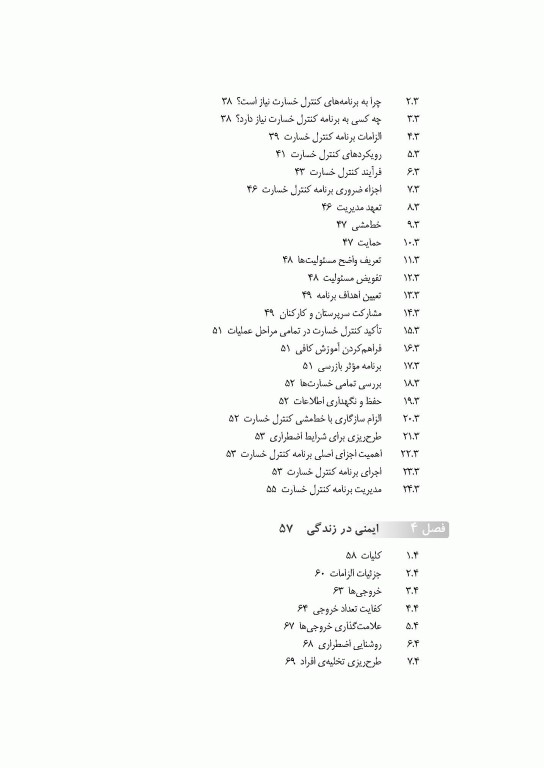 ۲.۳ چرا به برنامه‌های کنترل خسارت نیاز است؟ ۳۸
۳.۳ چه کسی به برنامه کنترل خسارت نیاز دارد؟ ۳۸
۴.۳ الزامات برنامه کنترل خسارت ۳۹
۵.۳ رویکردهای کنترل خسارت ۴۱
۶.۳ فرآیند کنترل خسارت ۴۳
۷.۳ اجزاء ضروری برنامه کنترل خسارت ۴۶
۸.۳ تعهد مدیریت ۴۶
۹.۳ خط‌مشی ۴۷
۱۰.۳ حمایت ۴۷
۱۱.۳ تعریف واضح مسئولیت‌ها ۴۸
۱۲.۳ تفویض مسئولیت ۴۸
۱۳.۳ تعیین اهداف برنامه ۴۹
۱۴.۳ مشارکت سرپرستان و کارکنان ۴۹
۱۵.۳ تأکید کنترل خسارت در تمامی مراحل عملیات ۵۱
۱۶.۳ فراهم‌کردن آموزش کافی ۵۱
۱۷.۳ برنامه مؤثر بازرسی ۵۱
۱۸.۳ بررسی تمامی خسارت‌ها ۵۲
۱۹.۳ حفظ و نگهداری اطلاعات ۵۲
۲۰.۳ الزام سازگاری با خط‌مشی کنترل خسارت ۵۲
۲۱.۳ طرح‌ریزی برای شرایط اضطراری ۵۳
۲۲.۳ اهمیت اجزای اصلی برنامه کنترل خسارت ۵۳
۲۳.۳ اجرای برنامه کنترل خسارت ۵۳
۲۴.۳ مدیریت برنامه کنترل خسارت ۵۵

فصل ۴ ایمنی در زندگی ۵۷

۱.۴ کلیات ۵۸
۲.۴ جزئیات الزامات ۶۰
۳.۴ خروجی‌ها ۶۳
۴.۴ کفایت تعداد خروجی ۶۴
۵.۴ علامت‌گذاری خروجی‌ها ۶۷
۶.۴ روشنایی اضطراری ۶۸
۷.۴ طرح‌ریزی تخلیه‌ی افراد ۶۹